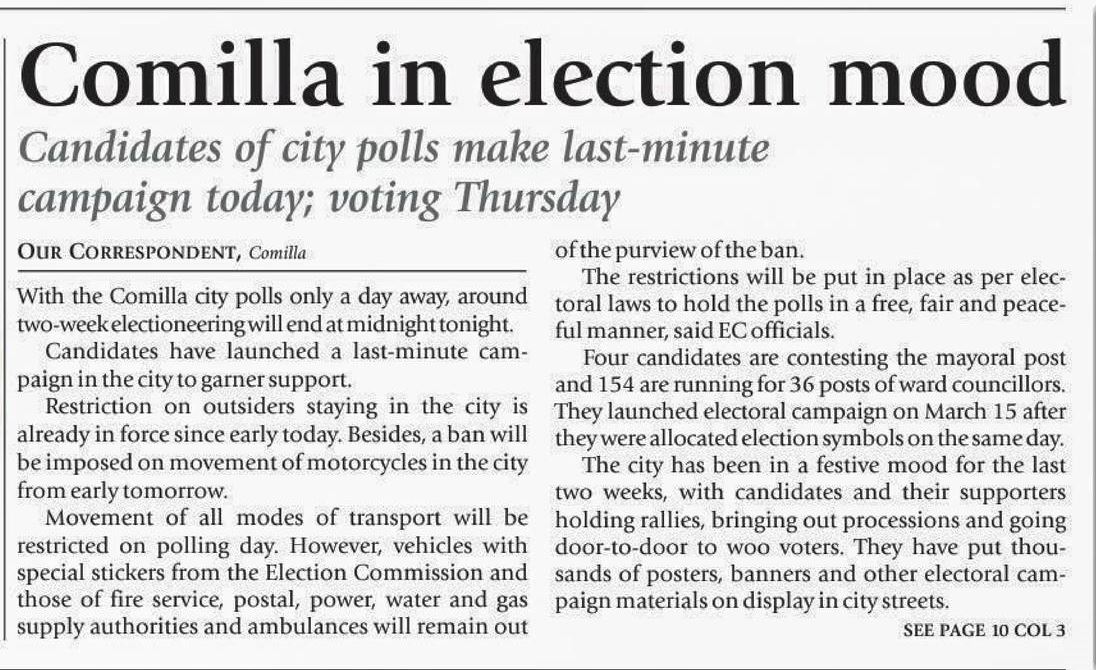 Comilla in election mood

Candidates of city polls make last-minute campaign today; voting Thursday

OUR CORRESPONDENT, Comilla

With the Comilla city polls only a day away, around two-week electioneering will end at midnight tonight.

Candidates have launched a last-minute campaign in the city to garner support.

Restriction on outsiders staying in the city is already in force since early today. Besides, a ban will be imposed on movement of motorcycles in the city from early tomorrow.

Movement of all modes of transport will be restricted on polling day. However, vehicles with special stickers from the Election Commission and those of fire service, postal, power, water and gas supply authorities and ambulances will remain out of the purview of the ban.

The restrictions will be put in place as per electoral laws to hold the polls in a free, fair and peaceful manner, said EC officials.

Four candidates are contesting the mayoral post and 154 are running for 36 posts of ward councillors. They launched electoral campaign on March 15 after they were allocated election symbols on the same day.

The city has been in a festive mood for the last two weeks, with candidates and their supporters holding rallies, bringing out processions and going door-to-door to woo voters. They have put thousands of posters, banners and other electoral campaign materials on display in city streets.

SEE PAGE 10 COL 3